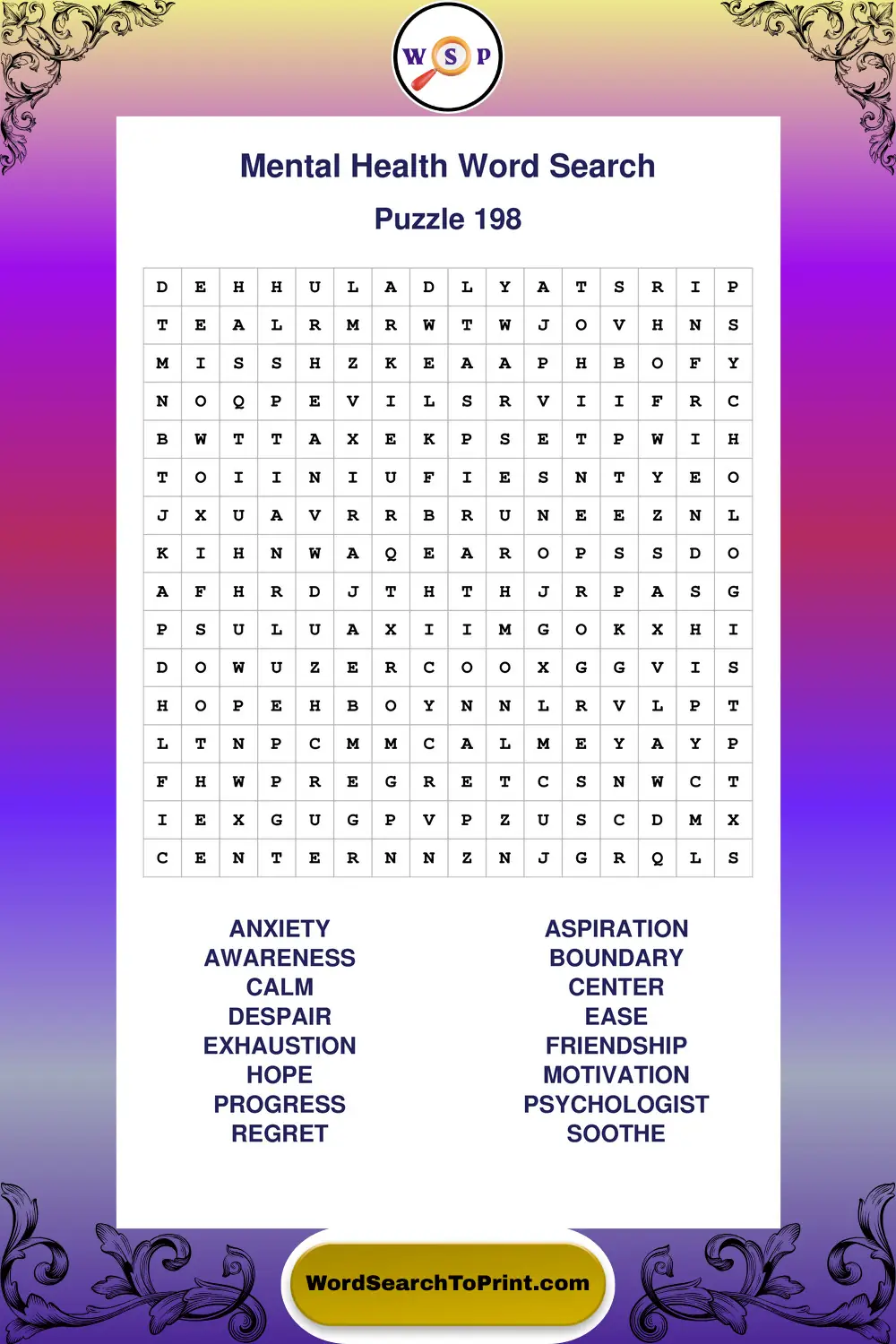 W S P

Mental Health Word Search

Puzzle 198

| D | E | H | H | U | L | A | D | L | Y | A | T | S | R | I | P |
|---|---|---|---|---|---|---|---|---|---|---|---|---|---|---|---|
| T | E | A | L | R | M | R | W | T | W | J | O | V | H | N | S |
| M | I | S | S | H | Z | K | E | A | A | P | H | B | O | F | Y |
| N | O | Q | P | E | V | I | L | S | R | V | I | I | F | R | C |
| B | W | T | T | A | X | E | K | P | S | E | T | P | W | I | H |
| T | O | I | I | N | I | U | F | I | E | S | N | T | Y | E | O |
| J | X | U | A | V | R | R | B | R | U | N | E | E | Z | N | L |
| K | I | H | N | W | A | Q | E | A | R | O | P | S | S | D | O |
| A | F | H | R | D | J | T | H | T | H | J | R | P | A | S | G |
| P | S | U | L | U | A | X | I | I | M | G | O | K | X | H | I |
| D | O | W | U | Z | E | R | C | O | O | X | G | G | V | I | S |
| H | O | P | E | H | B | O | Y | N | N | L | R | V | L | P | T |
| L | T | N | P | C | M | M | C | A | L | M | E | Y | A | Y | P |
| F | H | W | P | R | E | G | R | E | T | C | S | N | W | C | T |
| I | E | X | G | U | G | P | V | P | Z | U | S | C | D | M | X |
| C | E | N | T | E | R | N | N | Z | N | J | G | R | Q | L | S |

ANXIETY
AWARENESS
CALM
DESPAIR
EXHAUSTION
HOPE
PROGRESS
REGRET

ASPIRATION
BOUNDARY
CENTER
EASE
FRIENDSHIP
MOTIVATION
PSYCHOLOGIST
SOOTHE

WordSearchToPrint.com